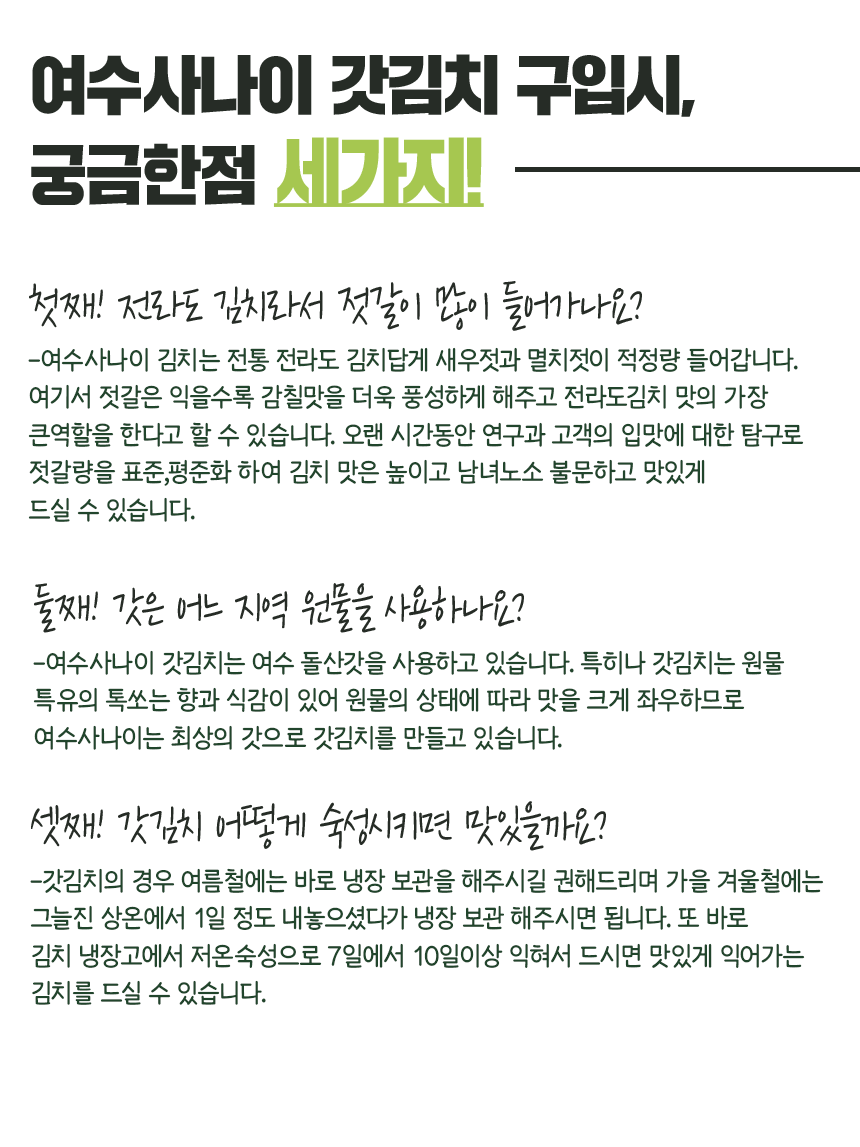 여수사나이 갓김치 구입시,
궁금한점 세가지!

첫째! 전라도 김치라서 젓갈이 많이 들어가나요?

-여수사나이 김치는 전통 전라도 김치답게 새우젓과 멸치젓이 적정량 들어갑니다. 여기서 젓갈은 익을수록 감칠맛을 더욱 풍성하게 해주고 전라도김치 맛의 가장 큰역할을 한다고 할 수 있습니다. 오랜 시간동안 연구과 고객의 입맛에 대한 탐구로 젓갈량을 표준,평준화 하여 김치 맛은 높이고 남녀노소 불문하고 맛있게 드실 수 있습니다.

둘째! 갓은 어느 지역 원물을 사용하나요?

-여수사나이 갓김치는 여수 돌산갓을 사용하고 있습니다. 특히나 갓김치는 원물 특유의 톡쏘는 향과 식감이 있어 원물의 상태에 따라 맛을 크게 좌우하므로 여수사나이는 최상의 갓으로 갓김치를 만들고 있습니다.

셋째! 갓김치 어떻게 숙성시키면 맛있을까요?

-갓김치의 경우 여름철에는 바로 냉장 보관을 해주시길 권해드리며 가을 겨울철에는 그늘진 상온에서 1일 정도 내놓으셨다가 냉장 보관 해주시면 됩니다. 또 바로 김치 냉장고에서 저온숙성으로 7일에서 10일이상 익혀서 드시면 맛있게 익어가는 김치를 드실 수 있습니다.